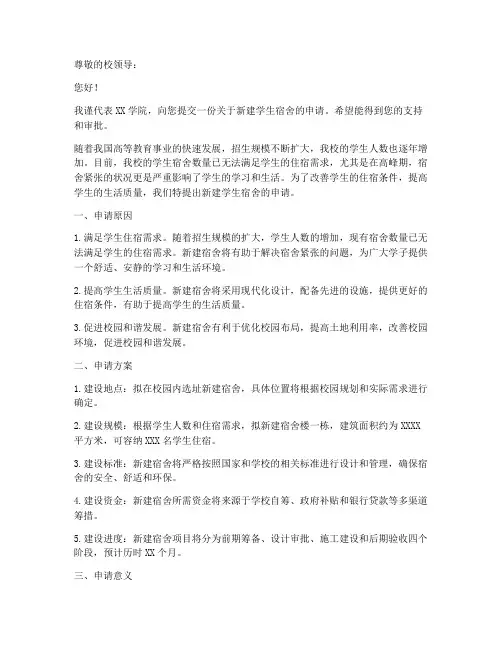 尊敬的校领导：

您好！

我谨代表 XX 学院，向您提交一份关于新建学生宿舍的申请，希望能得到您的支持和审批。

随着我国高等教育事业的快速发展，招生规模不断扩大，我校的学生人数也逐年增加。目前，我校的学生宿舍数量已无法满足学生的住宿需求，尤其是在高峰期，宿舍紧张的状况更是严重影响了学生的学习和生活。为了改善学生的住宿条件，提高学生的生活质量，我们特提出新建学生宿舍的申请。

一、申请原因

1. 满足学生住宿需求。随着招生规模的扩大，学生人数的增加，现有宿舍数量已无法满足学生的住宿需求。新建宿舍将有助于解决宿舍紧张的问题，为广大学子提供一个舒适、安静的学习和生活环境。

2. 提高学生生活质量。新建宿舍将采用现代化设计，配备先进的设施，提供更好的住宿条件，有助于提高学生的生活质量。

3. 促进校园和谐发展。新建宿舍有利于优化校园布局，提高土地利用率，改善校园环境，促进校园和谐发展。

二、申请方案

1. 建设地点：拟在校园内选址新建宿舍，具体位置将根据校园规划和实际需求进行确定。

2. 建设规模：根据学生人数和住宿需求，拟新建宿舍楼一栋，建筑面积约为 XXXX 平方米，可容纳 XXX 名学生住宿。

3. 建设标准：新建宿舍将严格按照国家和学校的相关标准进行设计和管理，确保宿舍的安全、舒适和环保。

4. 建设资金：新建宿舍所需资金将来源于学校自筹、政府补贴和银行贷款等多渠道筹措。

5. 建设进度：新建宿舍项目将分为前期筹备、设计审批、施工建设和后期验收四个阶段，预计历时 XX 个月。

三、申请意义